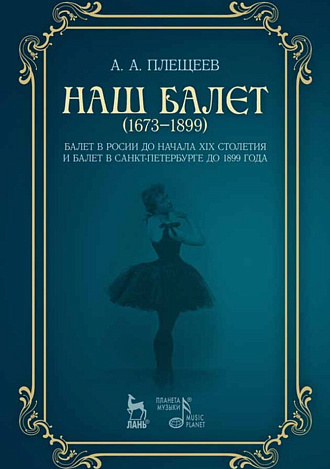 А. А. ПЛЕЩЕЕВ

НАШ БАЛЕТ
(1673–1899)

БАЛЕТ В РОСИИ ДО НАЧАЛА XIX СТОЛЕТИЯ
И БАЛЕТ В САНКТ-ПЕТЕРБУРГЕ ДО 1899 ГОДА

ЛАНЬ®

ПЛАНЕТА МУЗЫКИ®
MUSIC PLANET